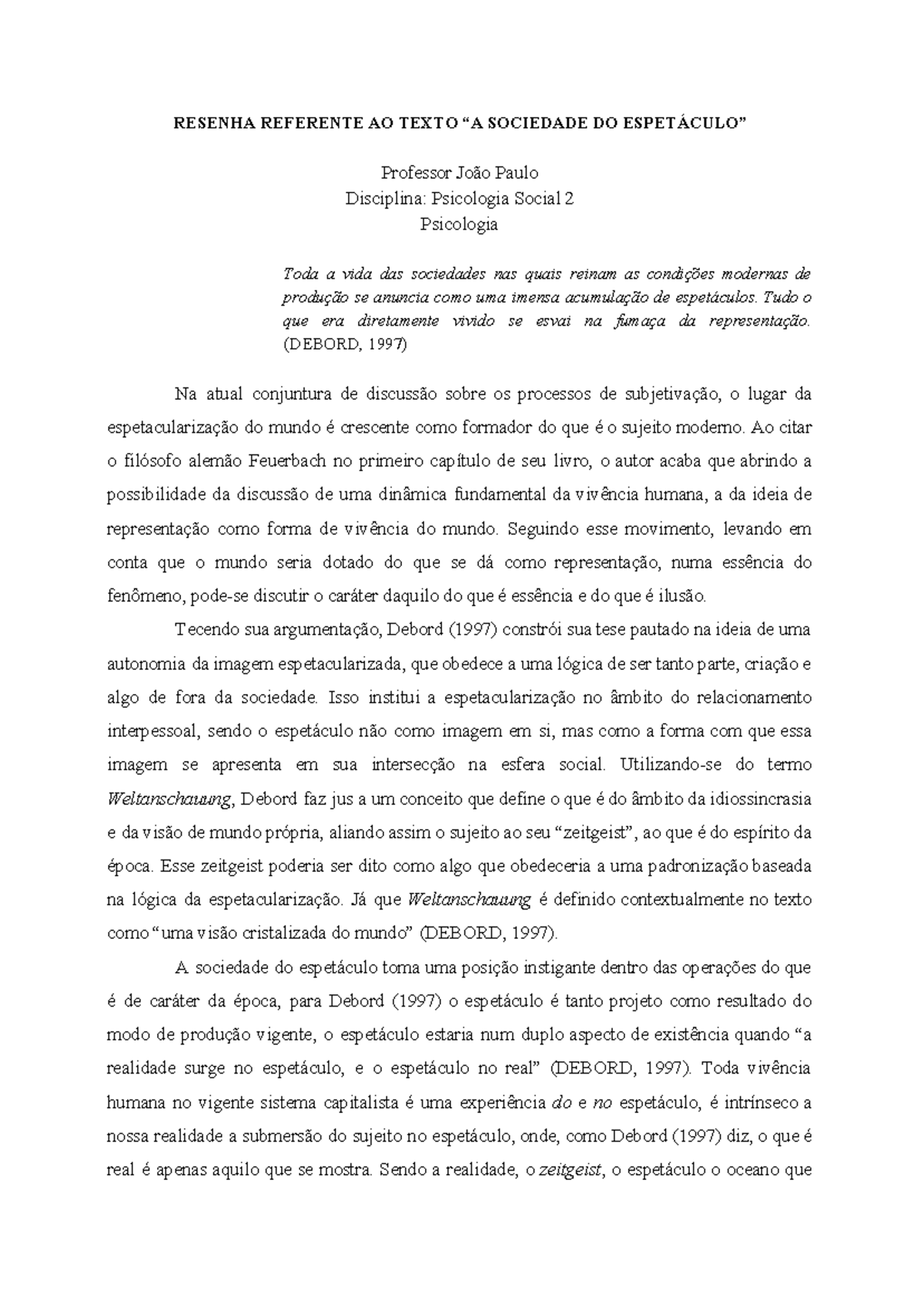 RESENHA REFERENTE AO TEXTO “A SOCIEDADE DO ESPETÁCULO”

Professor João Paulo
Disciplina: Psicologia Social 2
Psicologia

Toda a vida das sociedades nas quais reinam as condições modernas de produção se anuncia como uma imensa acumulação de espetáculos. Tudo o que era diretamente vivido se esvai na fumaça da representação. (DEBORD, 1997)

Na atual conjuntura de discussão sobre os processos de subjetivação, o lugar da espetacularização do mundo é crescente como formador do que é o sujeito moderno. Ao citar o filósofo alemão Feuerbach no primeiro capítulo de seu livro, o autor acaba que abrindo a possibilidade da discussão de uma dinâmica fundamental da vivência humana, a da ideia de representação como forma de vivência do mundo. Seguindo esse movimento, levando em conta que o mundo seria dotado do que se dá como representação, numa essência do fenômeno, pode-se discutir o caráter daquilo do que é essência e do que é ilusão.

Tecendo sua argumentação, Debord (1997) constrói sua tese pautado na ideia de uma autonomia da imagem espetacularizada, que obedece a uma lógica de ser tanto parte, criação e algo de fora da sociedade. Isso institui a espetacularização no âmbito do relacionamento interpessoal, sendo o espetáculo não como imagem em si, mas como a forma com que essa imagem se apresenta em sua intersecção na esfera social. Utilizando-se do termo Weltanschauung, Debord faz jus a um conceito que define o que é do âmbito da idiossincrasia e da visão de mundo própria, aliando assim o sujeito ao seu “zeitgeist”, ao que é do espírito da época. Esse zeitgeist poderia ser dito como algo que obedeceria a uma padronização baseada na lógica da espetacularização. Já que Weltanschauung é definido contextualmente no texto como “uma visão cristalizada do mundo” (DEBORD, 1997).

A sociedade do espetáculo toma uma posição instigante dentro das operações do que é de caráter da época, para Debord (1997) o espetáculo é tanto projeto como resultado do modo de produção vigente, o espetáculo estaria num duplo aspecto de existência quando “a realidade surge no espetáculo, e o espetáculo no real” (DEBORD, 1997). Toda vivência humana no vigente sistema capitalista é uma experiência do e no espetáculo, é intrínseco a nossa realidade a submersão do sujeito no espetáculo, onde, como Debord (1997) diz, o que é real é apenas aquilo que se mostra. Sendo a realidade, o zeitgeist, o espetáculo o oceano que